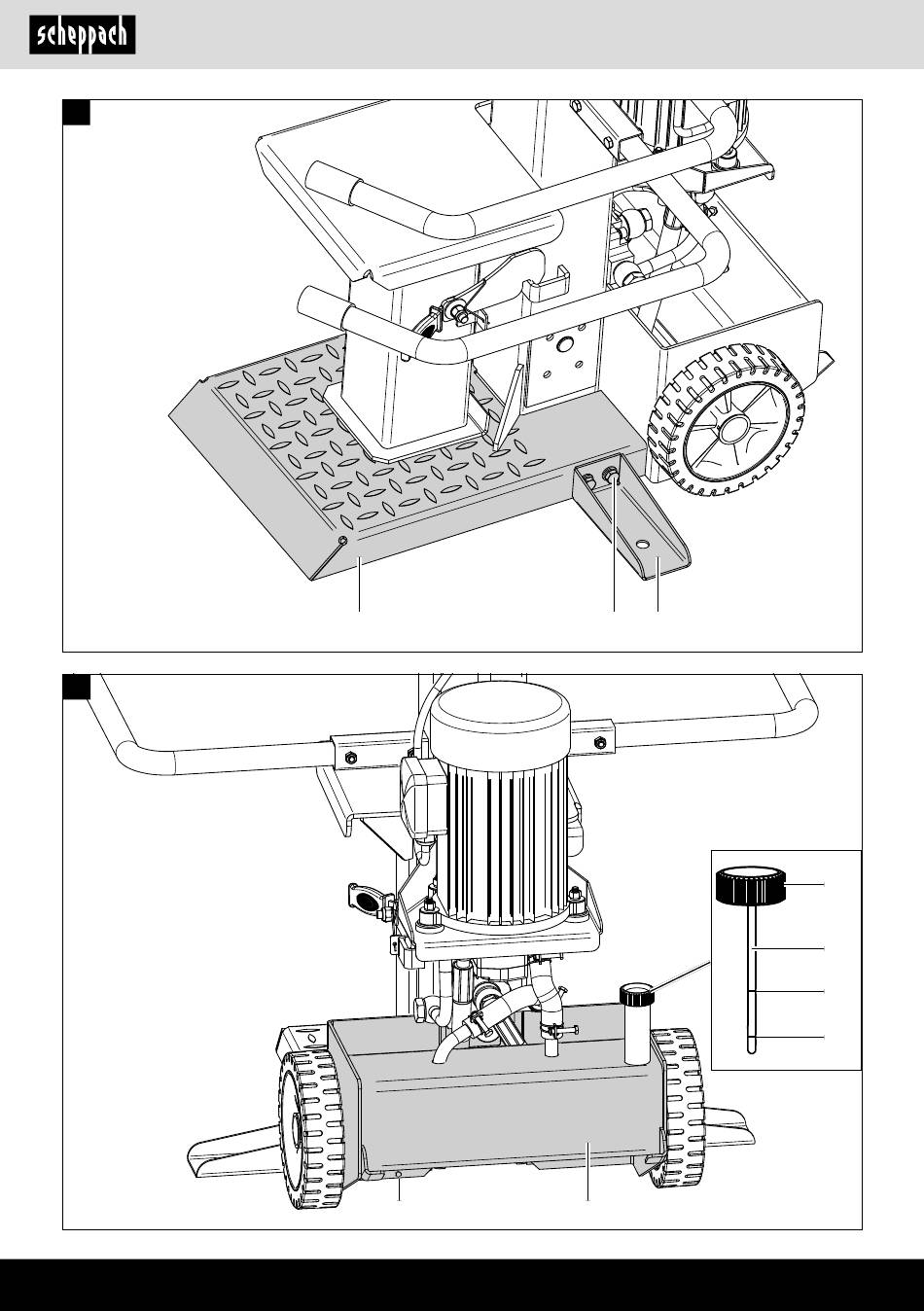 scheppach